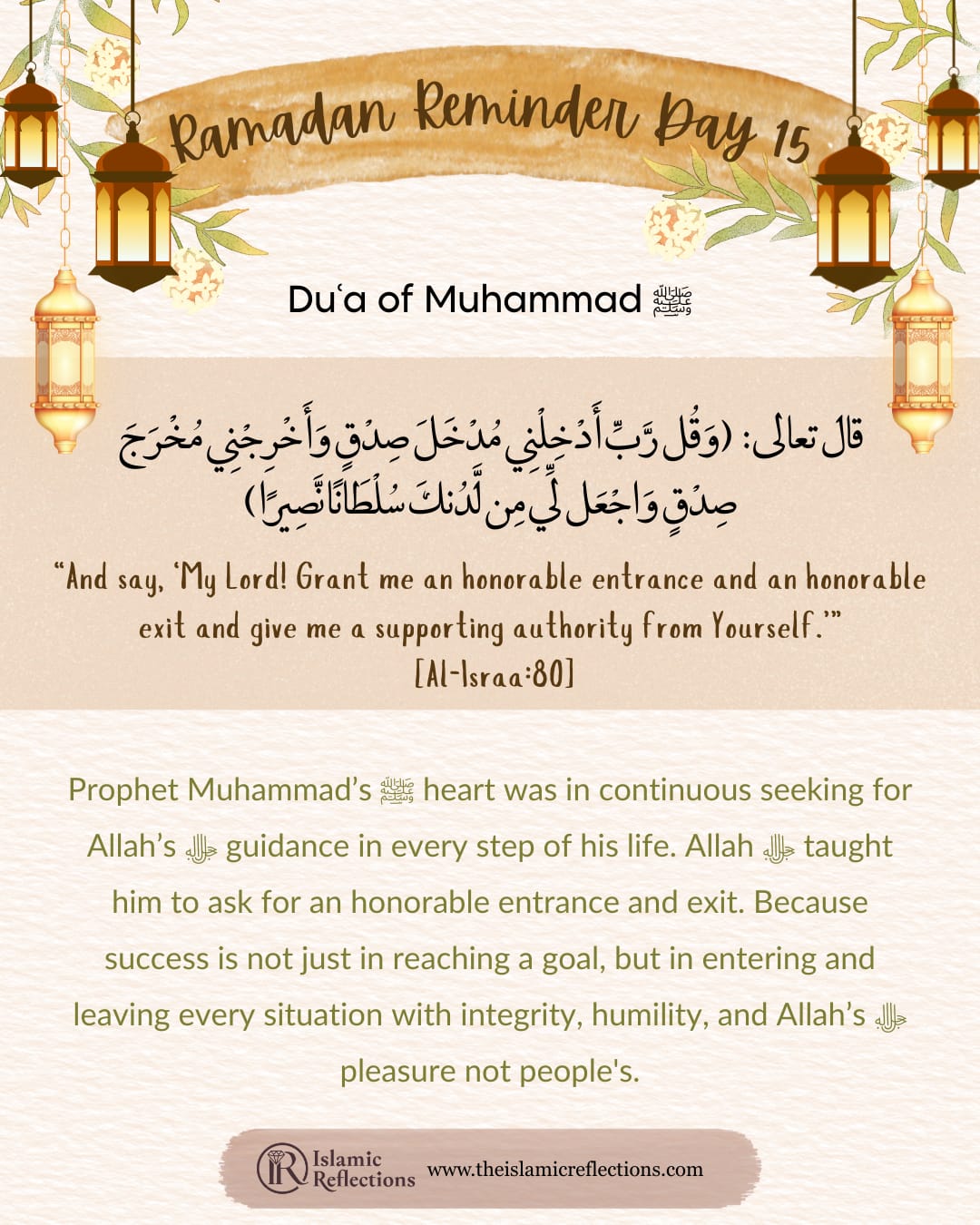 Ramadan Reminder Day 15

Du'a of Muhammad ﷺ

قال تعالى: (وَقُل رَّبِّ أَدْخِلْنِي مُدْخَلَ صِدْقٍ وَأَخْرِجْنِي مُخْرَجَ صِدْقٍ وَاجْعَل لِّي مِن لَّدُنكَ سُلْطَانًا نَّصِيرًا)

"And say, 'My Lord! Grant me an honorable entrance and an honorable exit and give me a supporting authority from Yourself.'"
[Al-Israa:80]

Prophet Muhammad's ﷺ heart was in continuous seeking for Allah's ﷻ guidance in every step of his life. Allah ﷻ taught him to ask for an honorable entrance and exit. Because success is not just in reaching a goal, but in entering and leaving every situation with integrity, humility, and Allah's ﷻ pleasure not people's.

IR Islamic Reflections www.theislamicreflections.com